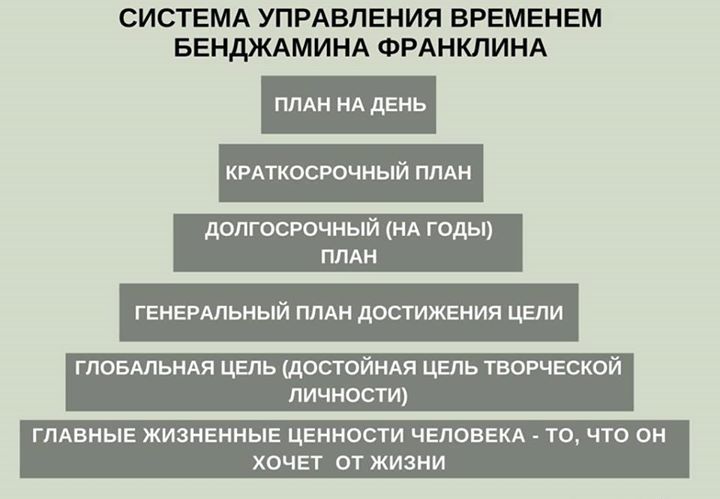 СИСТЕМА УПРАВЛЕНИЯ ВРЕМЕНЕМ БЕНДЖАМИНА ФРАНКЛИНА

ПЛАН НА ДЕНЬ

КРАТКОСРОЧНЫЙ ПЛАН

ДОЛГОСРОЧНЫЙ (НА ГОДЫ) ПЛАН

ГЕНЕРАЛЬНЫЙ ПЛАН ДОСТИЖЕНИЯ ЦЕЛИ

ГЛОБАЛЬНАЯ ЦЕЛЬ (ДОСТОЙНАЯ ЦЕЛЬ ТВОРЧЕСКОЙ ЛИЧНОСТИ)

ГЛАВНЫЕ ЖИЗНЕННЫЕ ЦЕННОСТИ ЧЕЛОВЕКА - ТО, ЧТО ОН ХОЧЕТ ОТ ЖИЗНИ